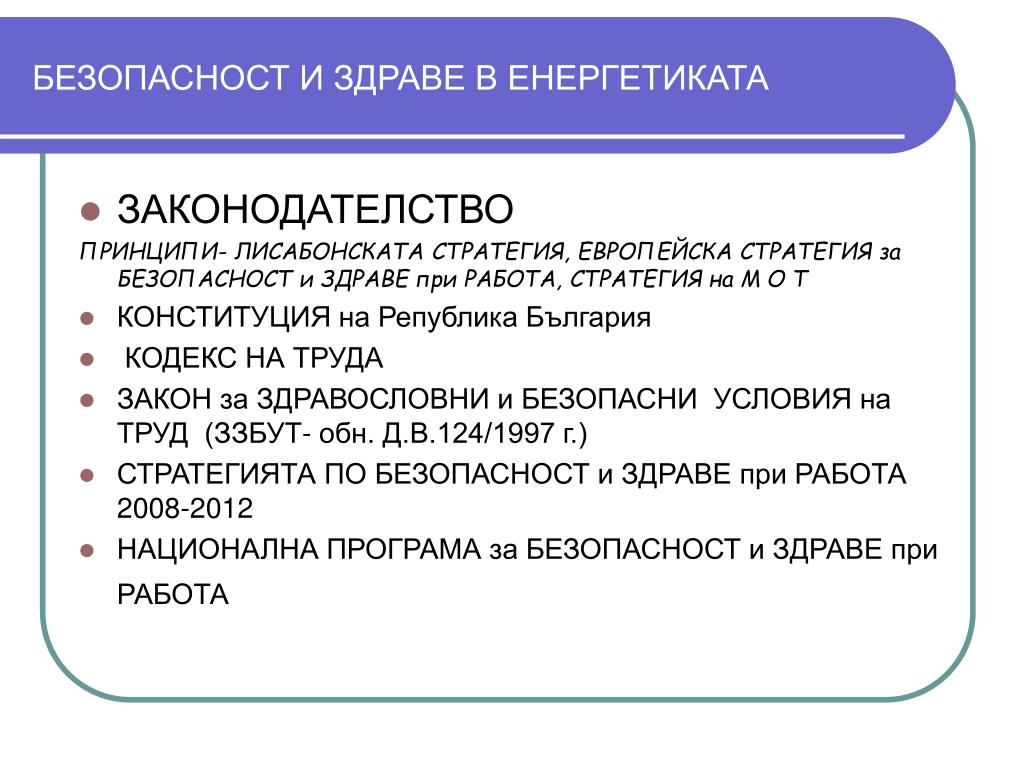 БЕЗОПАСНОСТ И ЗДРАВЕ В ЕНЕРГЕТИКАТА

ЗАКОНОДАТЕЛСТВО

ПРИНЦИПИ- ЛИСАБОНСКАТА СТРАТЕГИЯ, ЕВРОПЕЙСКА СТРАТЕГИЯ за БЕЗОПАСНОСТ и ЗДРАВЕ при РАБОТА, СТРАТЕГИЯ на М О Т

КОНСТИТУЦИЯ на Република България

КОДЕКС НА ТРУДА

ЗАКОН за ЗДРАВОСЛОВНИ и БЕЗОПАСНИ УСЛОВИЯ на ТРУД (ЗЗБУТ- обн. Д.В.124/1997 г.)

СТРАТЕГИЯТА ПО БЕЗОПАСНОСТ и ЗДРАВЕ при РАБОТА 2008-2012

НАЦИОНАЛНА ПРОГРАМА за БЕЗОПАСНОСТ и ЗДРАВЕ при РАБОТА